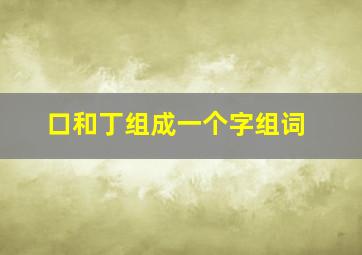 口和丁组成一个字组词